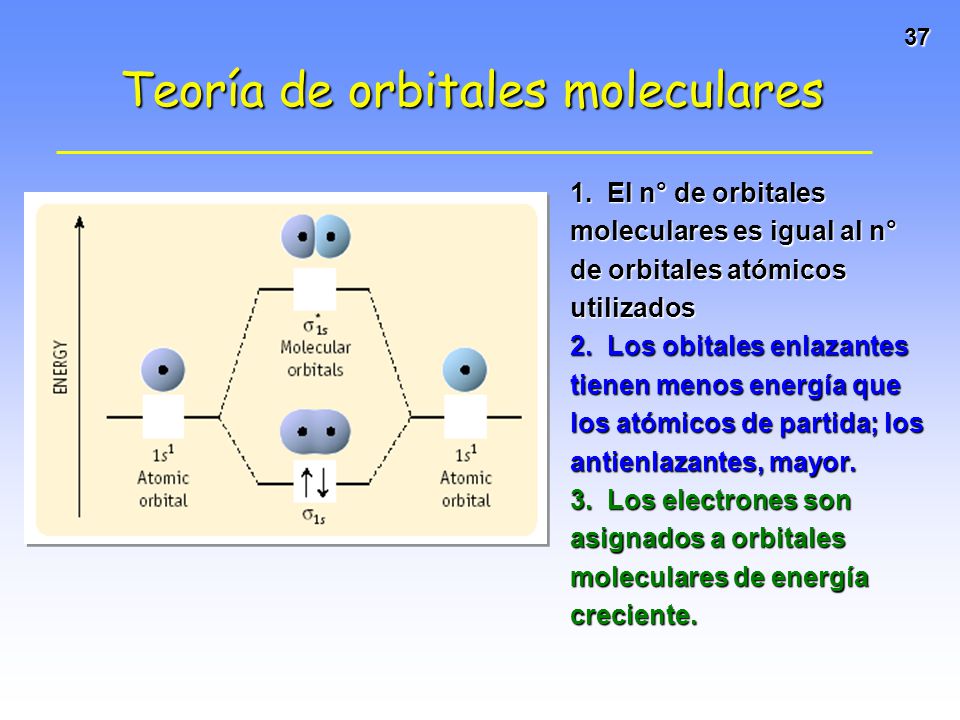 37

Teoría de orbitales moleculares

ENERGY

$\sigma^*_{1s}$
Molecular orbitals

$1s^1$
Atomic orbital

$\uparrow\downarrow$
$\sigma_{1s}$

$1s^1$
Atomic orbital

1. El n° de orbitales moleculares es igual al n° de orbitales atómicos utilizados

2. Los obitales enlazantes tienen menos energía que los atómicos de partida; los antienlazantes, mayor.

3. Los electrones son asignados a orbitales moleculares de energía creciente.